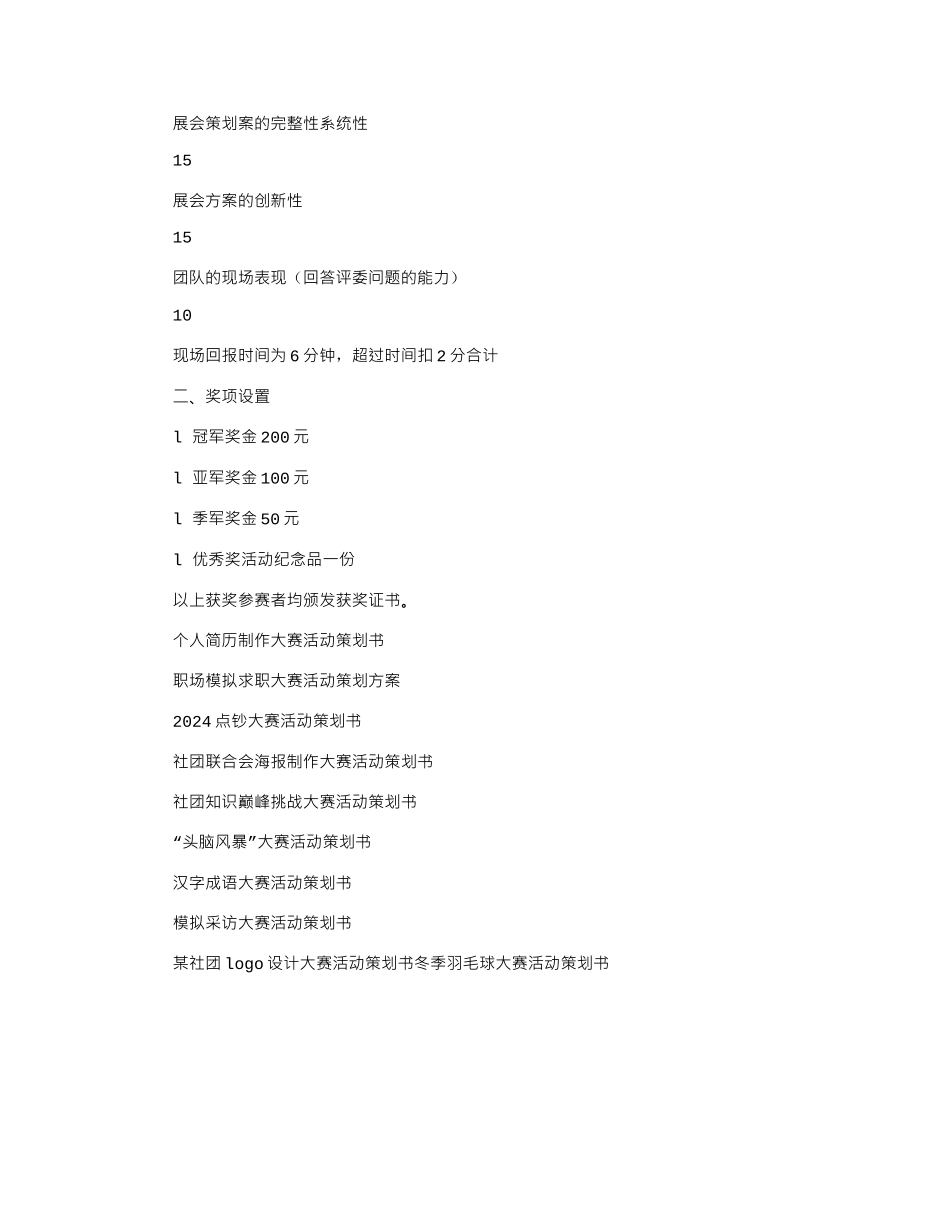 展会策划案的完整性系统性

15

展会方案的创新性

15

团队的现场表现（回答评委问题的能力）

10

现场回报时间为 6 分钟，超过时间扣 2 分合计

二、奖项设置

l 冠军奖金 200 元

l 亚军奖金 100 元

l 季军奖金 50 元

l 优秀奖活动纪念品一份

以上获奖参赛者均颁发获奖证书。

个人简历制作大赛活动策划书

职场模拟求职大赛活动策划方案

2024 点钞大赛活动策划书

社团联合会海报制作大赛活动策划书

社团知识巅峰挑战大赛活动策划书

“头脑风暴”大赛活动策划书

汉字成语大赛活动策划书

模拟采访大赛活动策划书

某社团 logo 设计大赛活动策划书冬季羽毛球大赛活动策划书